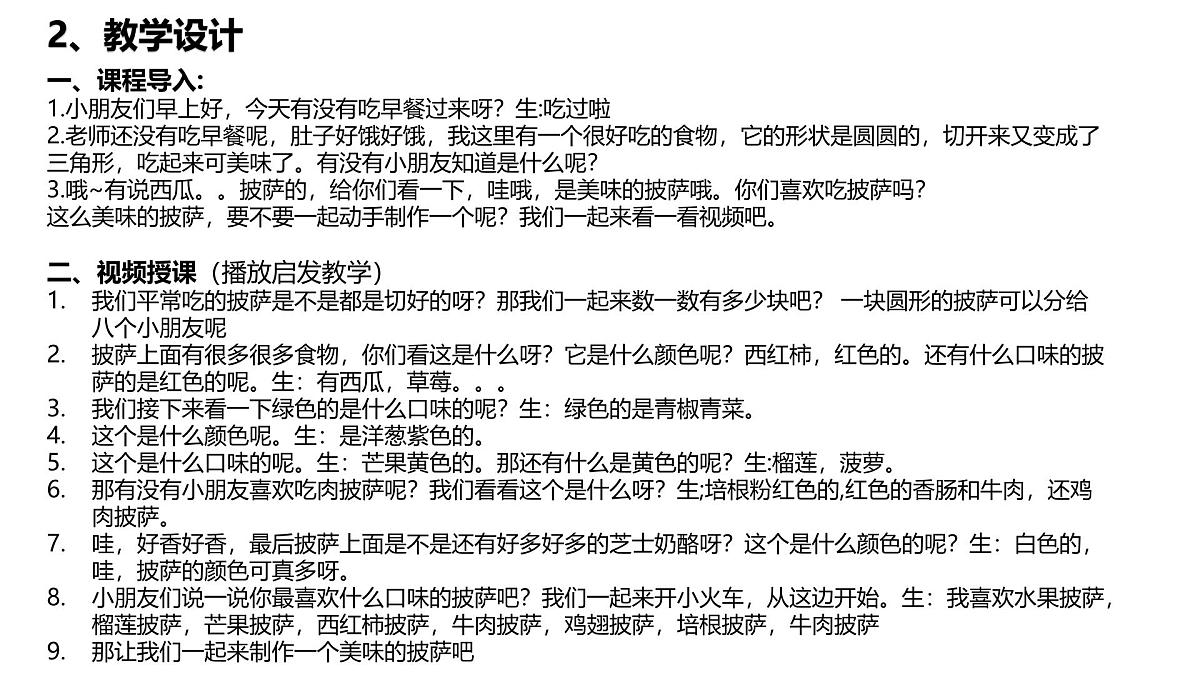 2、教学设计

一、课程导入:
1.小朋友们早上好，今天有没有吃早餐过来呀？生:吃过啦
2.老师还没有吃早餐呢，肚子好饿好饿，我这里有一个很好吃的食物，它的形状是圆圆的，切开来又变成了三角形，吃起来可美味了。有没有小朋友知道是什么呢？
3.哦~有说西瓜。。披萨的，给你们看一下，哇哦，是美味的披萨哦。你们喜欢吃披萨吗？
这么美味的披萨，要不要一起动手制作一个呢？我们一起来看一看视频吧。

二、视频授课（播放启发教学）
1. 我们平常吃的披萨是不是都是切好的呀？那我们一起来数一数有多少块吧？ 一块圆形的披萨可以分给八个小朋友呢
2. 披萨上面有很多很多食物，你们看这是什么呀？它是什么颜色呢？西红柿，红色的。还有什么口味的披萨的是红色的呢。生：有西瓜，草莓。。。
3. 我们接下来看一下绿色的是什么口味的呢？生：绿色的是青椒青菜。
4. 这个是什么颜色呢。生：是洋葱紫色的。
5. 这个是什么口味的呢。生：芒果黄色的。那还有什么是黄色的呢？生:榴莲，菠萝。
6. 那有没有小朋友喜欢吃肉披萨呢？我们看看这个是什么呀？生;培根粉红色的,红色的香肠和牛肉，还鸡肉披萨。
7. 哇，好香好香，最后披萨上面是不是还有好多好多的芝士奶酪呀？这个是什么颜色的呢？生：白色的，哇，披萨的颜色可真多呀。
8. 小朋友们说一说你最喜欢什么口味的披萨吧？我们一起来开小火车，从这边开始。生：我喜欢水果披萨，榴莲披萨，芒果披萨，西红柿披萨，牛肉披萨，鸡翅披萨，培根披萨，牛肉披萨
9. 那让我们一起来制作一个美味的披萨吧